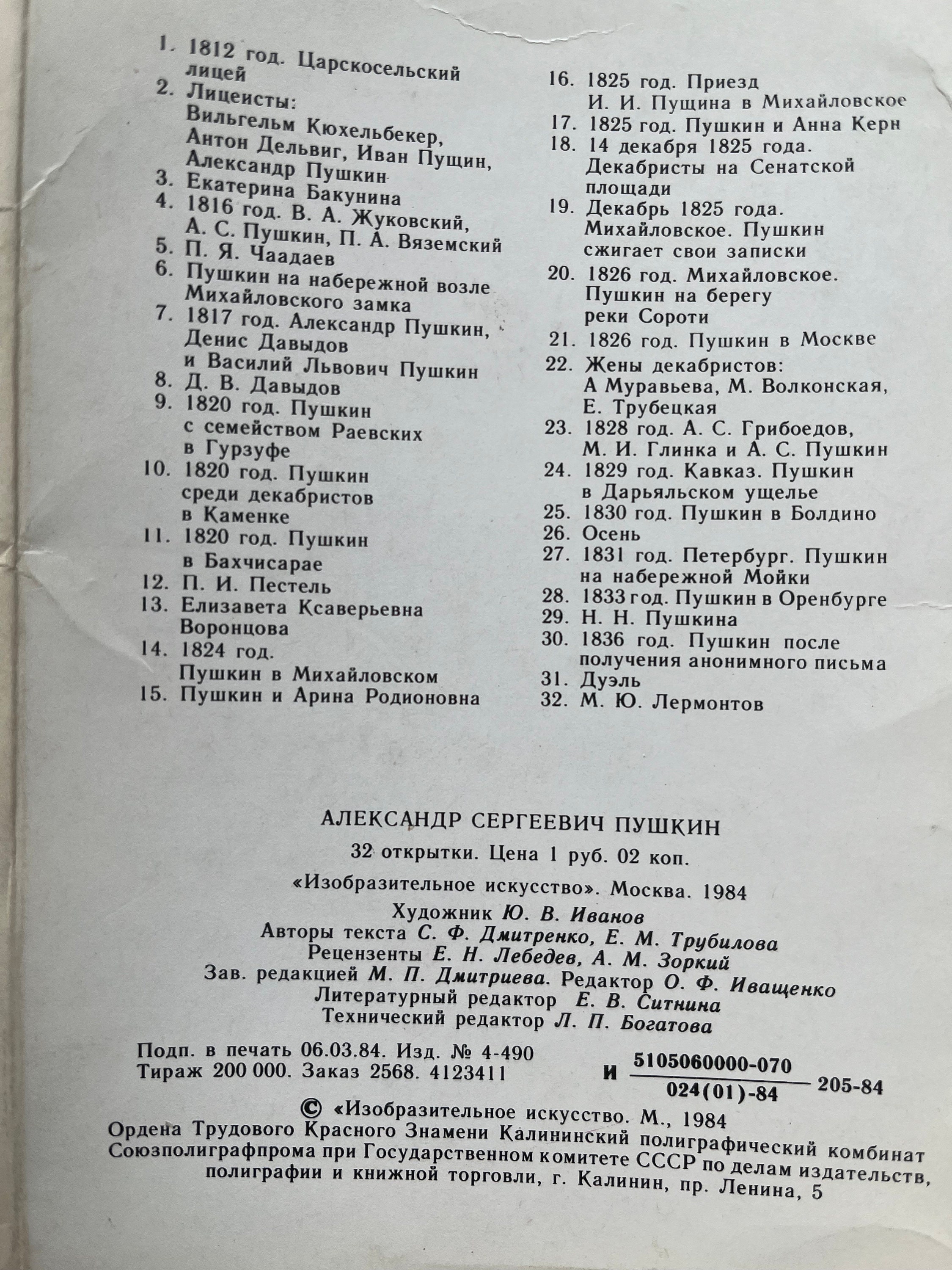 1. 1812 год. Царскосельский лицей
2. Лицеисты: Вильгельм Кюхельбекер, Антон Дельвиг, Иван Пущин, Александр Пушкин
3. Екатерина Бакунина
4. 1816 год. В. А. Жуковский, А. С. Пушкин, П. А. Вяземский
5. П. Я. Чаадаев
6. Пушкин на набережной возле Михайловского замка
7. 1817 год. Александр Пушкин, Денис Давыдов и Василий Львович Пушкин
8. Д. В. Давыдов
9. 1820 год. Пушкин с семейством Раевских в Гурзуфе
10. 1820 год. Пушкин среди декабристов в Каменке
11. 1820 год. Пушкин в Бахчисарае
12. П. И. Пестель
13. Елизавета Ксаверьевна Воронцова
14. 1824 год. Пушкин в Михайловском
15. Пушкин и Арина Родионовна

16. 1825 год. Приезд И. И. Пущина в Михайловское
17. 1825 год. Пушкин и Анна Керн
18. 14 декабря 1825 года. Декабристы на Сенатской площади
19. Декабрь 1825 года. Михайловское. Пушкин сжигает свои записки
20. 1826 год. Михайловское. Пушкин на берегу реки Сороти
21. 1826 год. Пушкин в Москве
22. Жены декабристов: А Муравьева, М. Волконская, Е. Трубецкая
23. 1828 год. А. С. Грибоедов, М. И. Глинка и А. С. Пушкин
24. 1829 год. Кавказ. Пушкин в Дарьяльском ущелье
25. 1830 год. Пушкин в Болдино
26. Осень
27. 1831 год. Петербург. Пушкин на набережной Мойки
28. 1833 год. Пушкин в Оренбурге
29. Н. Н. Пушкина
30. 1836 год. Пушкин после получения анонимного письма
31. Дуэль
32. М. Ю. Лермонтов

АЛЕКСАНДР СЕРГЕЕВИЧ ПУШКИН

32 открытки. Цена 1 руб. 02 коп.

«Изобразительное искусство». Москва. 1984

Художник Ю. В. Иванов
Авторы текста С. Ф. Дмитренко, Е. М. Трубилова
Рецензенты Е. Н. Лебедев, А. М. Зоркий
Зав. редакцией М. П. Дмитриева. Редактор О. Ф. Иващенко
Литературный редактор Е. В. Ситнина
Технический редактор Л. П. Богатова

Подп. в печать 06.03.84. Изд. № 4-490
Тираж 200 000. Заказ 2568. 4123411

И $\frac{5105060000-070}{024(01)-84}$ 205-84

© «Изобразительное искусство. М., 1984
Ордена Трудового Красного Знамени Калининский полиграфический комбинат Союзполиграфпрома при Государственном комитете СССР по делам издательств, полиграфии и книжной торговли, г. Калинин, пр. Ленина, 5